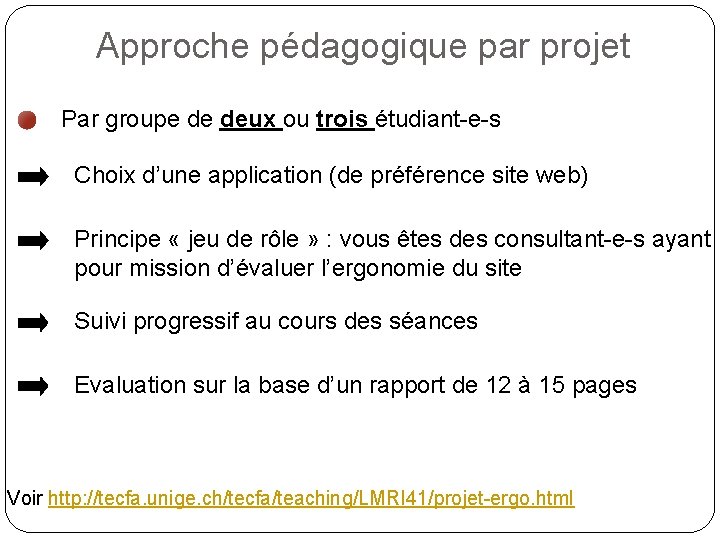 Approche pédagogique par projet

Par groupe de deux ou trois étudiant-e-s

Choix d'une application (de préférence site web)

Principe « jeu de rôle » : vous êtes des consultant-e-s ayant pour mission d'évaluer l'ergonomie du site

Suivi progressif au cours des séances

Evaluation sur la base d'un rapport de 12 à 15 pages

Voir http://tecfa.unige.ch/tecfa/teaching/LMRI41/projet-ergo.html